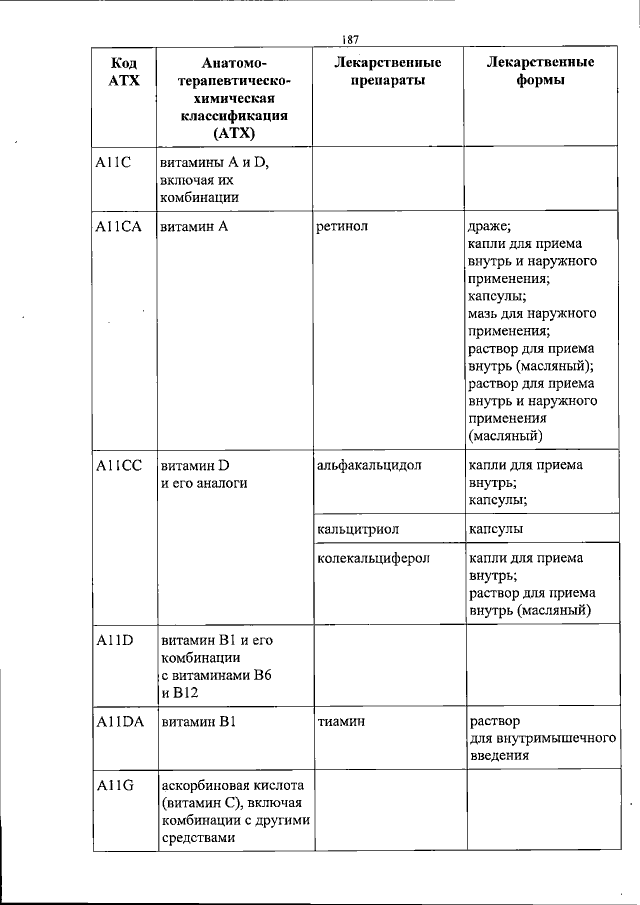 187

| Код АТХ | Анатомо-терапевтическо-химическая классификация (АТХ) | Лекарственные препараты | Лекарственные формы |
|---|---|---|---|
| A11C | витамины A и D, включая их комбинации | | |
| A11CA | витамин A | ретинол | драже; капли для приема внутрь и наружного применения; капсулы; мазь для наружного применения; раствор для приема внутрь (масляный); раствор для приема внутрь и наружного применения (масляный) |
| A11CC | витамин D и его аналоги | альфакальцидол | капли для приема внутрь; капсулы; |
| | | кальцитриол | капсулы |
| | | колекальциферол | капли для приема внутрь; раствор для приема внутрь (масляный) |
| A11D | витамин B1 и его комбинации с витаминами B6 и B12 | | |
| A11DA | витамин B1 | тиамин | раствор для внутримышечного введения |
| A11G | аскорбиновая кислота (витамин C), включая комбинации с другими средствами | | |